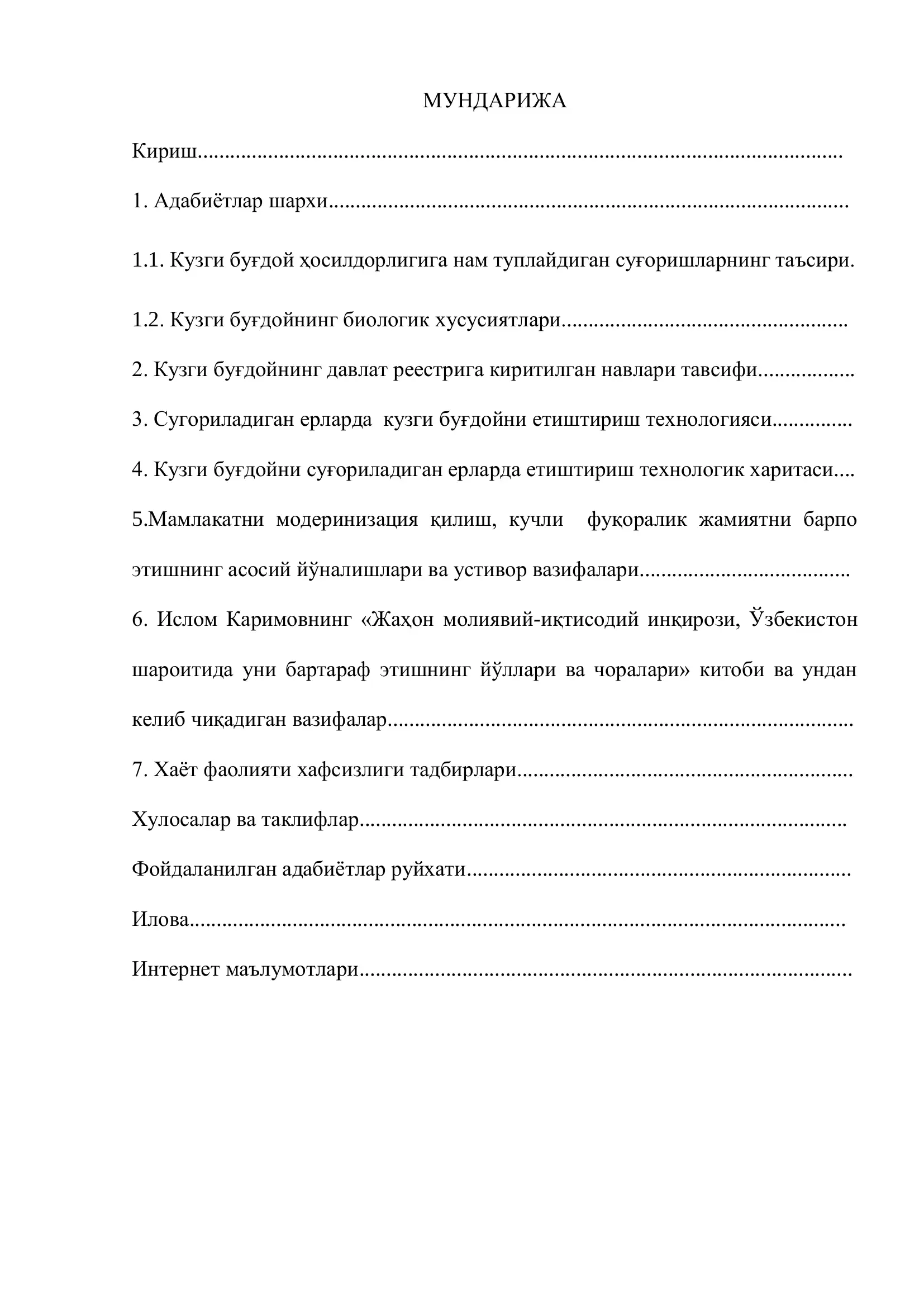 МУНДАРИЖА

Кириш

1. Адабиётлар шархи

1.1. Кузги буғдой ҳосилдорлигига нам туплайдиган суғоришларнинг таъсири.

1.2. Кузги буғдойнинг биологик хусусиятлари

2. Кузги буғдойнинг давлат реестрига киритилган навлари тавсифи

3. Сугориладиган ерларда кузги буғдойни етиштириш технологияси

4. Кузги буғдойни суғориладиган ерларда етиштириш технологик харитаси

5.Мамлакатни модеринизация қилиш, кучли фуқоралик жамиятни барпо этишнинг асосий йўналишлари ва устивор вазифалари

6. Ислом Каримовнинг «Жаҳон молиявий-иқтисодий инқирози, Ўзбекистон шароитида уни бартараф этишнинг йўллари ва чоралари» китоби ва ундан келиб чиқадиган вазифалар

7. Хаёт фаолияти хафсизлиги тадбирлари

Хулосалар ва таклифлар

Фойдаланилган адабиётлар руйхати

Илова

Интернет маълумотлари